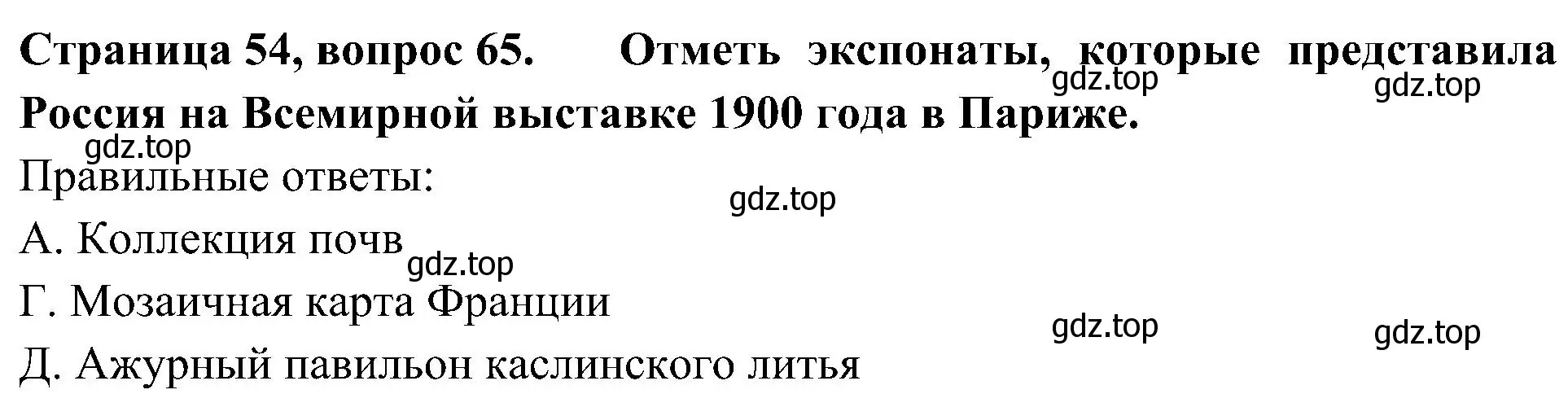 Страница 54, вопрос 65. Отметь экспонаты, которые представила Россия на Всемирной выставке 1900 года в Париже.

gdz.top gdz.top

gdz.top

Правильные ответы:

gdz.top

А. Коллекция почв

gdz.top

Г. Мозаичная карта Франции

gdz.top gdz.top

Д. Ажурный павильон каслинского литья